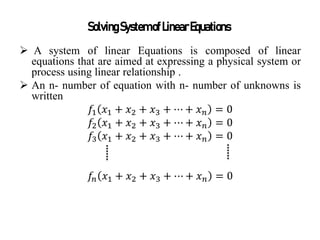 Solving System of Linear Equations

➢ A system of linear Equations is composed of linear equations that are aimed at expressing a physical system or process using linear relationship .

➢ An n- number of equation with n- number of unknowns is written

$f_1(x_1 + x_2 + x_3 + \cdots + x_n) = 0$
$f_2(x_1 + x_2 + x_3 + \cdots + x_n) = 0$
$f_3(x_1 + x_2 + x_3 + \cdots + x_n) = 0$
$\vdots \qquad \vdots$
$f_n(x_1 + x_2 + x_3 + \cdots + x_n) = 0$